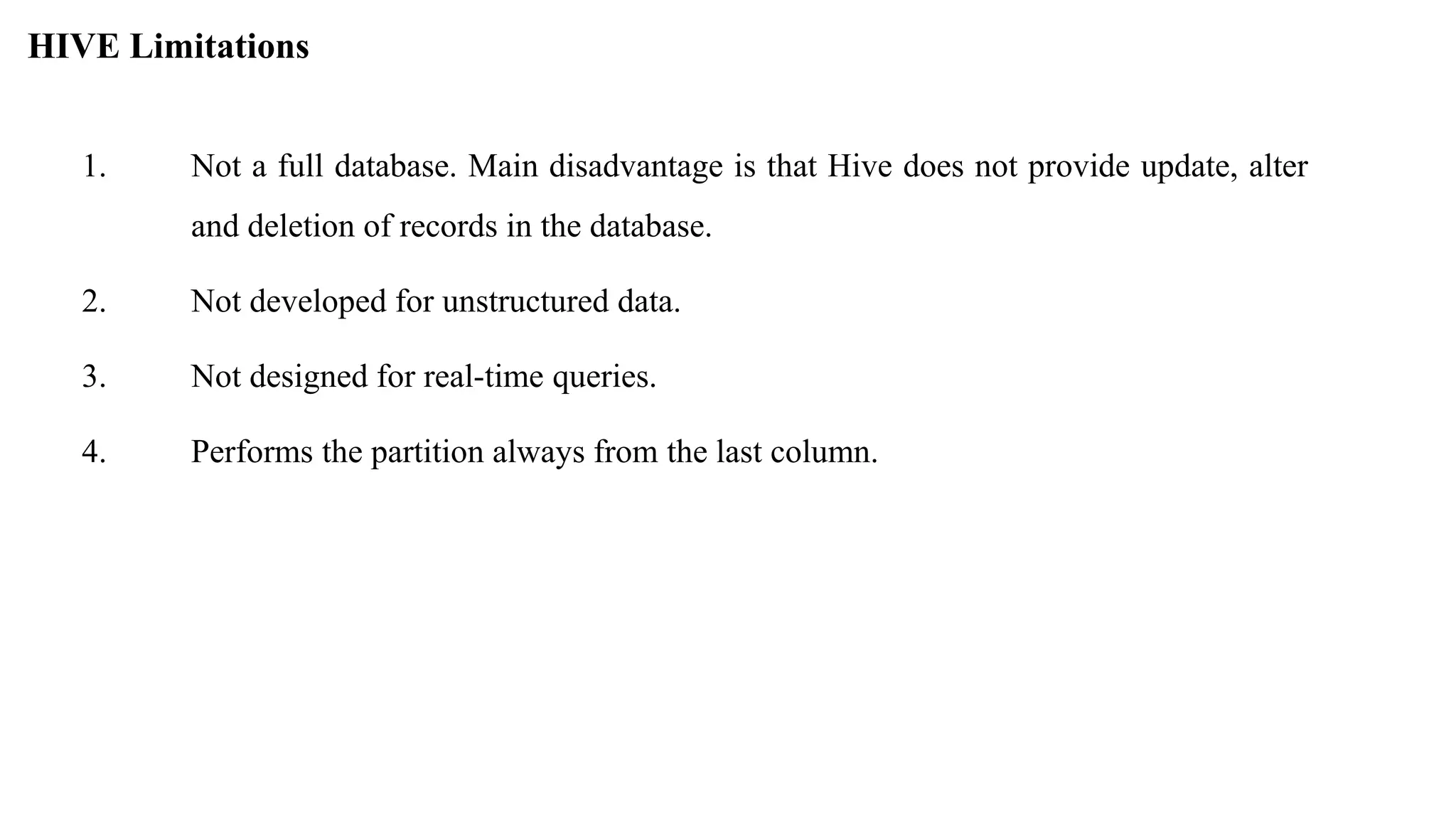 HIVE Limitations

1. Not a full database. Main disadvantage is that Hive does not provide update, alter and deletion of records in the database.

2. Not developed for unstructured data.

3. Not designed for real-time queries.

4. Performs the partition always from the last column.